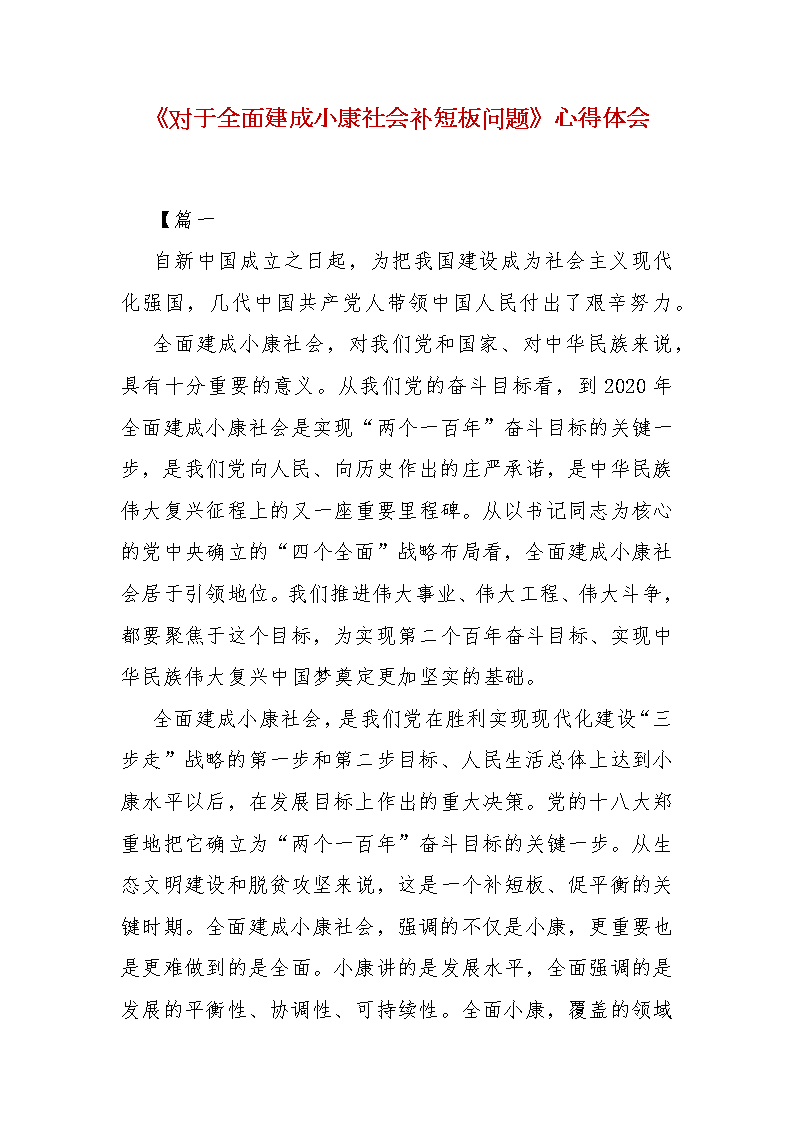 《对于全面建成小康社会补短板问题》心得体会

【篇一

自新中国成立之日起，为把我国建设成为社会主义现代化强国，几代中国共产党人带领中国人民付出了艰辛努力。

全面建成小康社会，对我们党和国家、对中华民族来说，具有十分重要的意义。从我们党的奋斗目标看，到2020年全面建成小康社会是实现“两个一百年”奋斗目标的关键一步，是我们党向人民、向历史作出的庄严承诺，是中华民族伟大复兴征程上的又一座重要里程碑。从以书记同志为核心的党中央确立的“四个全面”战略布局看，全面建成小康社会居于引领地位。我们推进伟大事业、伟大工程、伟大斗争，都要聚焦于这个目标，为实现第二个百年奋斗目标、实现中华民族伟大复兴中国梦奠定更加坚实的基础。

全面建成小康社会，是我们党在胜利实现现代化建设“三步走”战略的第一步和第二步目标、人民生活总体上达到小康水平以后，在发展目标上作出的重大决策。党的十八大郑重地把它确立为“两个一百年”奋斗目标的关键一步。从生态文明建设和脱贫攻坚来说，这是一个补短板、促平衡的关键时期。全面建成小康社会，强调的不仅是小康，更重要也是更难做到的是全面。小康讲的是发展水平，全面强调的是发展的平衡性、协调性、可持续性。全面小康，覆盖的领域